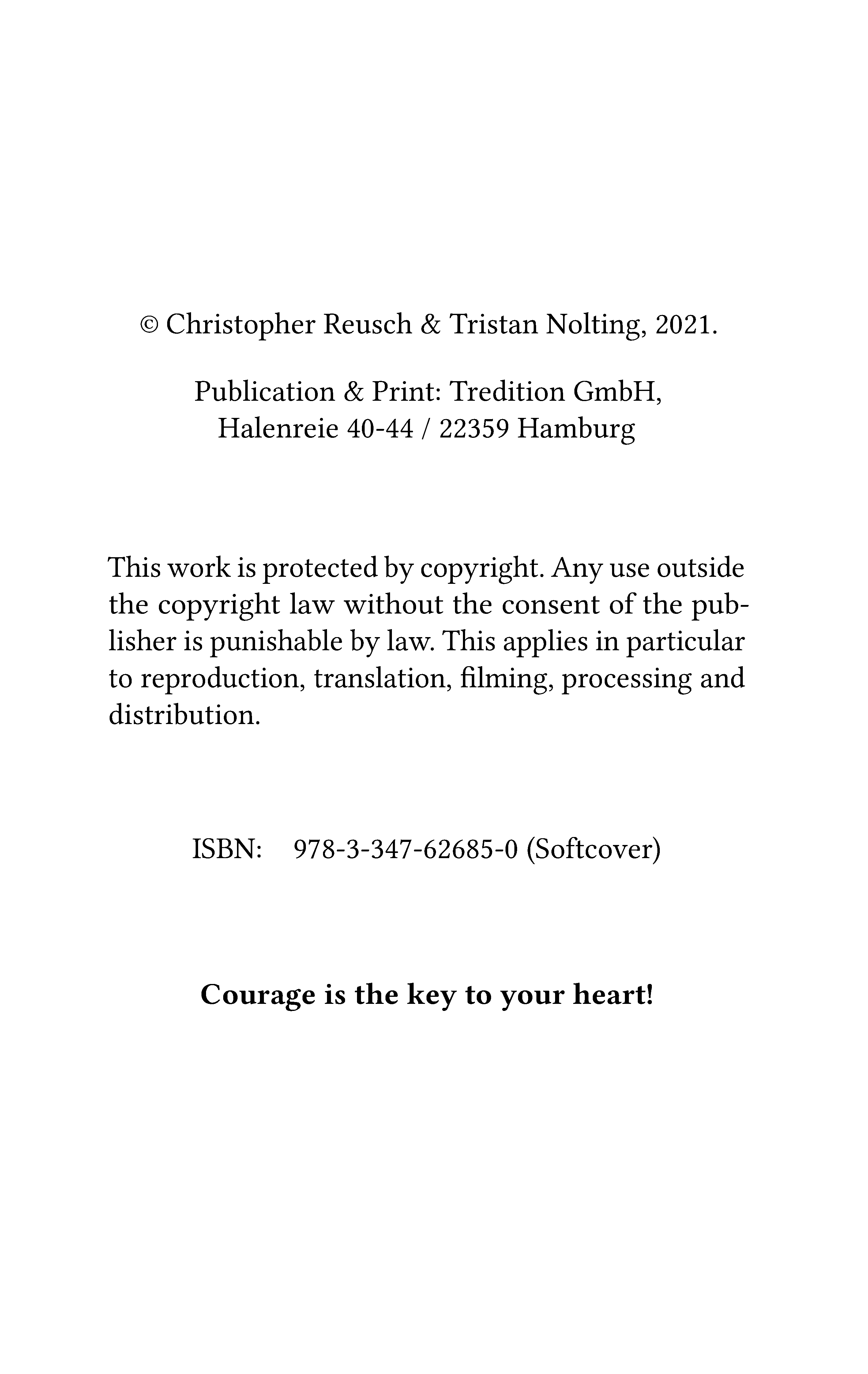 © Christopher Reusch & Tristan Nolting, 2021.

Publication & Print: Tredition GmbH,
Halenreie 40-44 / 22359 Hamburg

This work is protected by copyright. Any use outside the copyright law without the consent of the publisher is punishable by law. This applies in particular to reproduction, translation, filming, processing and distribution.

ISBN: 978-3-347-62685-0 (Softcover)

Courage is the key to your heart!